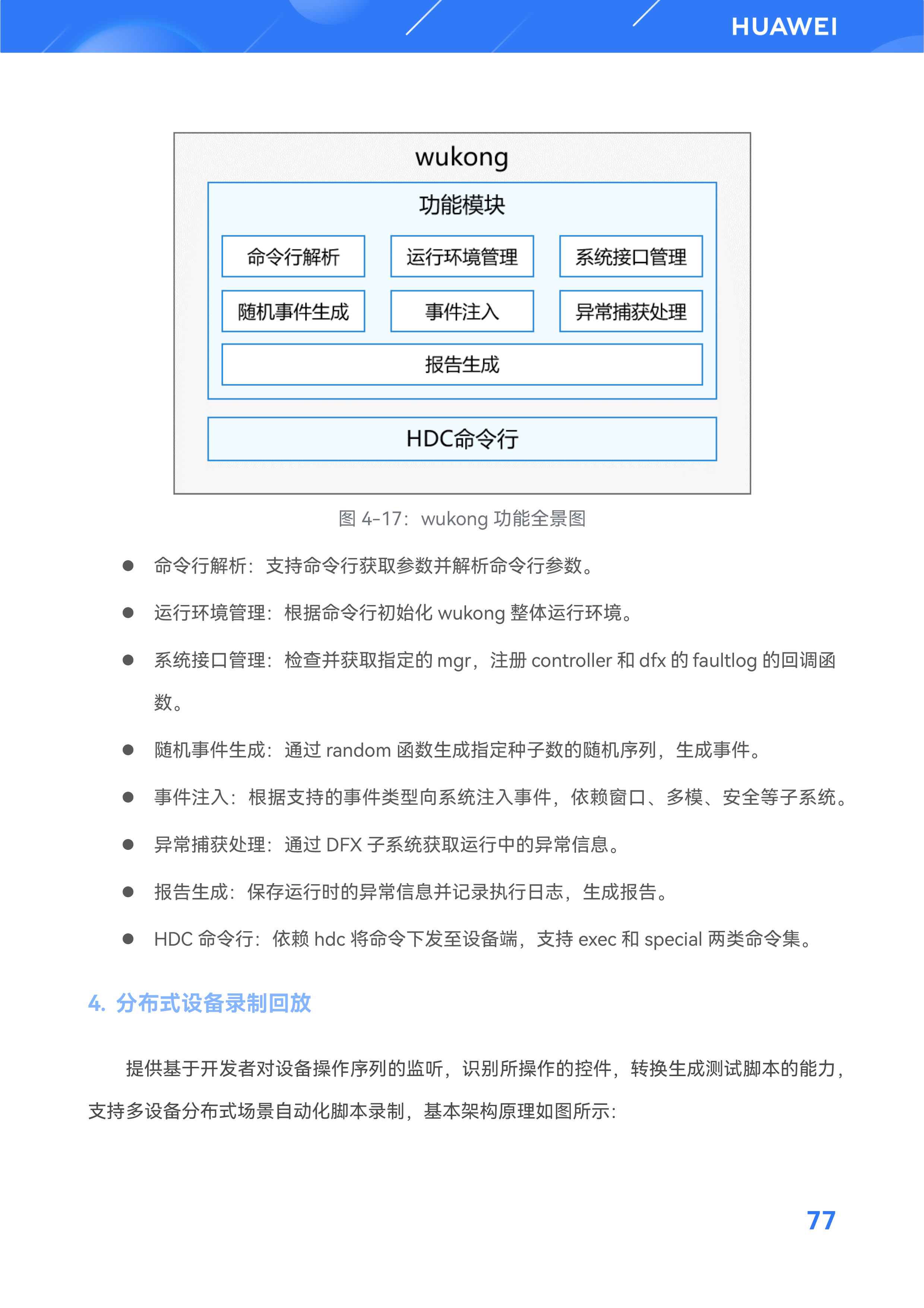 HUAWEI

wukong

功能模块

命令行解析

运行环境管理

系统接口管理

随机事件生成

事件注入

异常捕获处理

报告生成

HDC命令行

图 4-17：wukong 功能全景图

● 命令行解析：支持命令行获取参数并解析命令行参数。

● 运行环境管理：根据命令行初始化 wukong 整体运行环境。

● 系统接口管理：检查并获取指定的 mgr，注册 controller 和 dfx 的 faultlog 的回调函数。

● 随机事件生成：通过 random 函数生成指定种子数的随机序列，生成事件。

● 事件注入：根据支持的事件类型向系统注入事件，依赖窗口、多模、安全等子系统。

● 异常捕获处理：通过 DFX 子系统获取运行中的异常信息。

● 报告生成：保存运行时的异常信息并记录执行日志，生成报告。

● HDC 命令行：依赖 hdc 将命令下发至设备端，支持 exec 和 special 两类命令集。

4. 分布式设备录制回放

提供基于开发者对设备操作序列的监听，识别所操作的控件，转换生成测试脚本的能力，支持多设备分布式场景自动化脚本录制，基本架构原理如图所示：

77